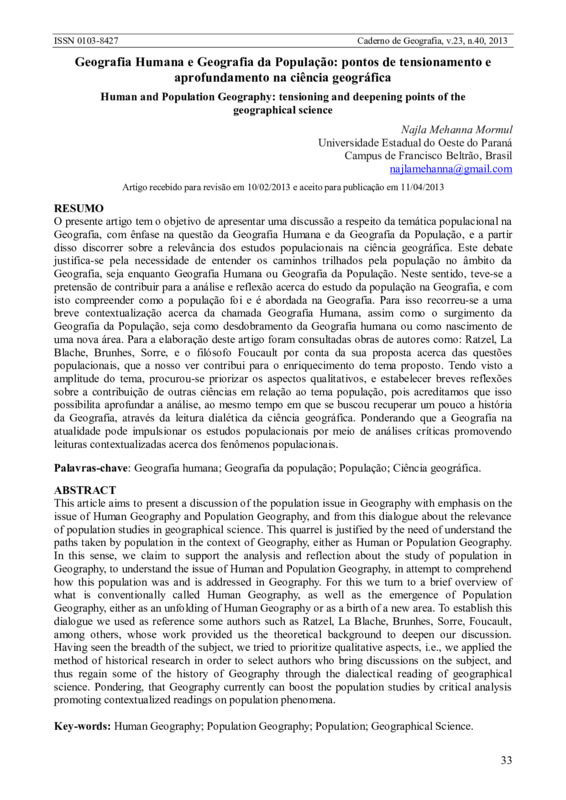 ISSN 0103-8427

Caderno de Geografia, v.23, n.40, 2013

Geografia Humana e Geografia da População: pontos de tensionamento e aprofundamento na ciência geográfica

Human and Population Geography: tensioning and deepening points of the geographical science

Najla Mehanna Mormul
Universidade Estadual do Oeste do Paraná
Campus de Francisco Beltrão, Brasil
najlamehanna@gmail.com

Artigo recebido para revisão em 10/02/2013 e aceito para publicação em 11/04/2013

RESUMO
O presente artigo tem o objetivo de apresentar uma discussão a respeito da temática populacional na Geografia, com ênfase na questão da Geografia Humana e da Geografia da População, e a partir disso discorrer sobre a relevância dos estudos populacionais na ciência geográfica. Este debate justifica-se pela necessidade de entender os caminhos trilhados pela população no âmbito da Geografia, seja enquanto Geografia Humana ou Geografia da População. Neste sentido, teve-se a pretensão de contribuir para a análise e reflexão acerca do estudo da população na Geografia, e com isto compreender como a população foi e é abordada na Geografia. Para isso recorreu-se a uma breve contextualização acerca da chamada Geografia Humana, assim como o surgimento da Geografia da População, seja como desdobramento da Geografia humana ou como nascimento de uma nova área. Para a elaboração deste artigo foram consultadas obras de autores como: Ratzel, La Blache, Brunhes, Sorre, e o filósofo Foucault por conta da sua proposta acerca das questões populacionais, que a nosso ver contribui para o enriquecimento do tema proposto. Tendo visto a amplitude do tema, procurou-se priorizar os aspectos qualitativos, e estabelecer breves reflexões sobre a contribuição de outras ciências em relação ao tema população, pois acreditamos que isso possibilita aprofundar a análise, ao mesmo tempo em que se buscou recuperar um pouco a história da Geografia, através da leitura dialética da ciência geográfica. Ponderando que a Geografia na atualidade pode impulsionar os estudos populacionais por meio de análises críticas promovendo leituras contextualizadas acerca dos fenômenos populacionais.

Palavras-chave: Geografia humana; Geografia da população; População; Ciência geográfica.

ABSTRACT
This article aims to present a discussion of the population issue in Geography with emphasis on the issue of Human Geography and Population Geography, and from this dialogue about the relevance of population studies in geographical science. This quarrel is justified by the need of understand the paths taken by population in the context of Geography, either as Human or Population Geography. In this sense, we claim to support the analysis and reflection about the study of population in Geography, to understand the issue of Human and Population Geography, in attempt to comprehend how this population was and is addressed in Geography. For this we turn to a brief overview of what is conventionally called Human Geography, as well as the emergence of Population Geography, either as an unfolding of Human Geography or as a birth of a new area. To establish this dialogue we used as reference some authors such as Ratzel, La Blache, Brunhes, Sorre, Foucault, among others, whose work provided us the theoretical background to deepen our discussion. Having seen the breadth of the subject, we tried to prioritize qualitative aspects, i.e., we applied the method of historical research in order to select authors who bring discussions on the subject, and thus regain some of the history of Geography through the dialectical reading of geographical science. Pondering, that Geography currently can boost the population studies by critical analysis promoting contextualized readings on population phenomena.

Key-words: Human Geography; Population Geography; Population; Geographical Science.

33